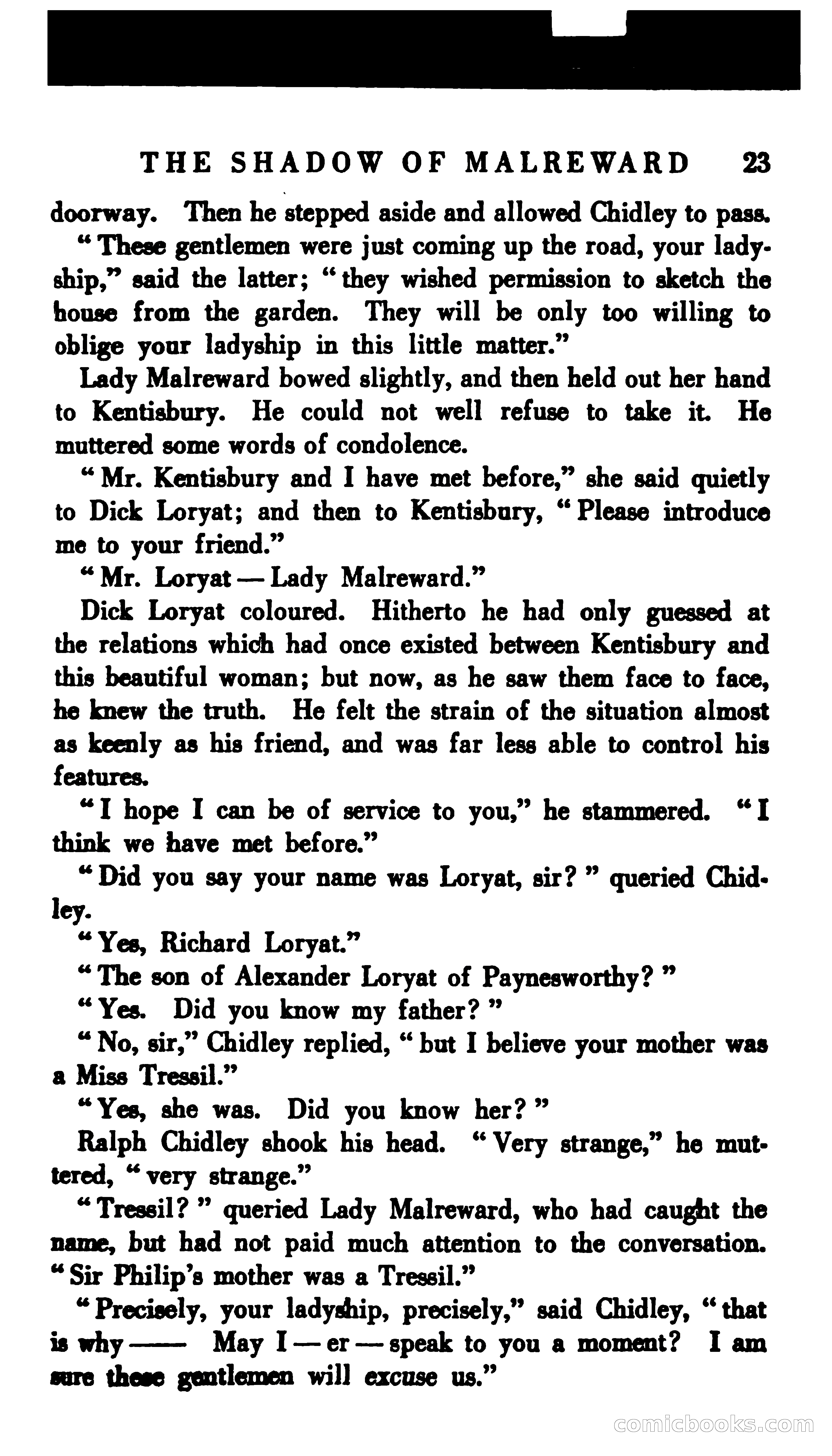 THE SHADOW OF MALREWARD 23

doorway. Then he stepped aside and allowed Chidley to pass.

"These gentlemen were just coming up the road, your ladyship," said the latter; "they wished permission to sketch the house from the garden. They will be only too willing to oblige your ladyship in this little matter."

Lady Malreward bowed slightly, and then held out her hand to Kentisbury. He could not well refuse to take it. He muttered some words of condolence.

"Mr. Kentisbury and I have met before," she said quietly to Dick Loryat; and then to Kentisbury, "Please introduce me to your friend."

"Mr. Loryat — Lady Malreward."

Dick Loryat coloured. Hitherto he had only guessed at the relations which had once existed between Kentisbury and this beautiful woman; but now, as he saw them face to face, he knew the truth. He felt the strain of the situation almost as keenly as his friend, and was far less able to control his features.

"I hope I can be of service to you," he stammered. "I think we have met before."

"Did you say your name was Loryat, sir?" queried Chidley.

"Yes, Richard Loryat."

"The son of Alexander Loryat of Paynesworthy?"

"Yes. Did you know my father?"

"No, sir," Chidley replied, "but I believe your mother was a Miss Tressil."

"Yes, she was. Did you know her?"

Ralph Chidley shook his head. "Very strange," he muttered, "very strange."

"Tressil?" queried Lady Malreward, who had caught the name, but had not paid much attention to the conversation. "Sir Philip's mother was a Tressil."

"Precisely, your ladyship, precisely," said Chidley, "that is why —— May I — er — speak to you a moment? I am sure these gentlemen will excuse us."

comicbooks.com